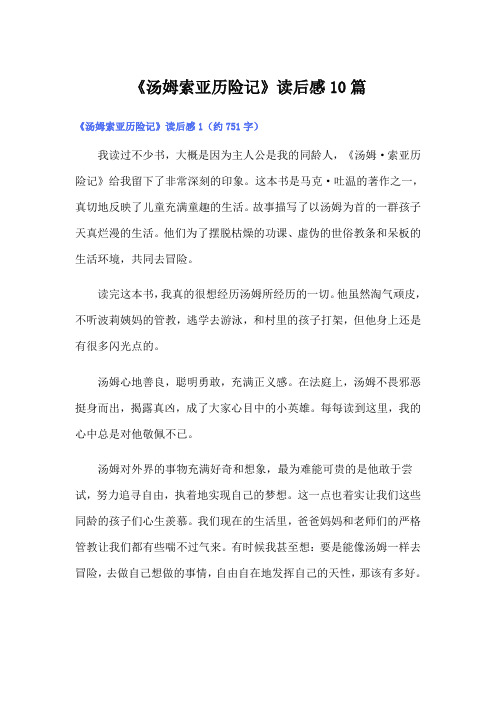 《汤姆索亚历险记》读后感10篇

《汤姆索亚历险记》读后感1（约751字）

我读过不少书，大概是因为主人公是我的同龄人，《汤姆·索亚历险记》给我留下了非常深刻的印象。这本书是马克·吐温的著作之一，真切地反映了儿童充满童趣的生活。故事描写了以汤姆为首的一群孩子天真烂漫的生活。他们为了摆脱枯燥的功课、虚伪的世俗教条和呆板的生活环境，共同去冒险。

读完这本书，我真的很想经历汤姆所经历的一切。他虽然淘气顽皮，不听波莉姨妈的管教，逃学去游泳，和村里的孩子打架，但他身上还是有很多闪光点的。

汤姆心地善良，聪明勇敢，充满正义感。在法庭上，汤姆不畏邪恶挺身而出，揭露真凶，成了大家心目中的小英雄。每每读到这里，我的心中总是对他敬佩不已。

汤姆对外界的事物充满好奇和想象，最为难能可贵的是他敢于尝试，努力追寻自由，执着地实现自己的梦想。这一点也着实让我们这些同龄的孩子们心生羡慕。我们现在的生活里，爸爸妈妈和老师们的严格管教让我们都有些喘不过气来。有时候我甚至想：要是能像汤姆一样去冒险，去做自己想做的事情，自由自在地发挥自己的天性，那该有多好。